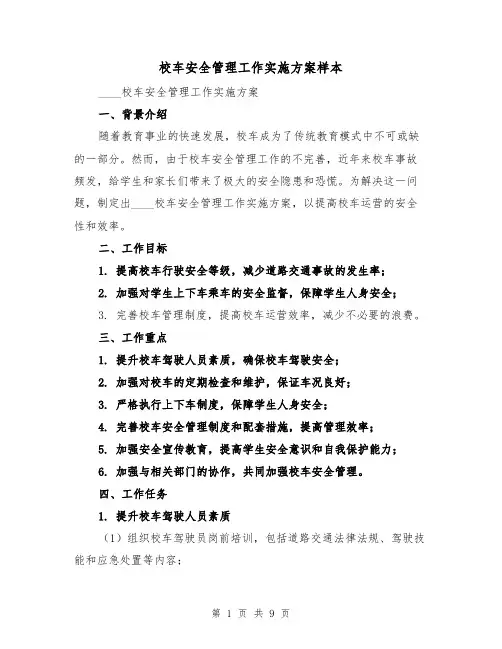 校车安全管理工作实施方案样本

____校车安全管理工作实施方案

一、背景介绍

随着教育事业的快速发展，校车成为了传统教育模式中不可或缺的一部分。然而，由于校车安全管理工作的不完善，近年来校车事故频发，给学生和家长们带来了极大的安全隐患和恐慌。为解决这一问题，制定出____校车安全管理工作实施方案，以提高校车运营的安全性和效率。

二、工作目标

1. 提高校车行驶安全等级，减少道路交通事故的发生率；

2. 加强对学生上下车乘车的安全监督，保障学生人身安全；

3. 完善校车管理制度，提高校车运营效率，减少不必要的浪费。

三、工作重点

1. 提升校车驾驶人员素质，确保校车驾驶安全；

2. 加强对校车的定期检查和维护，保证车况良好；

3. 严格执行上下车制度，保障学生人身安全；

4. 完善校车安全管理制度和配套措施，提高管理效率；

5. 加强安全宣传教育，提高学生安全意识和自我保护能力；

6. 加强与相关部门的协作，共同加强校车安全管理。

四、工作任务

1. 提升校车驾驶人员素质

（1）组织校车驾驶员岗前培训，包括道路交通法律法规、驾驶技能和应急处置等内容；

第 1 页 共 9 页